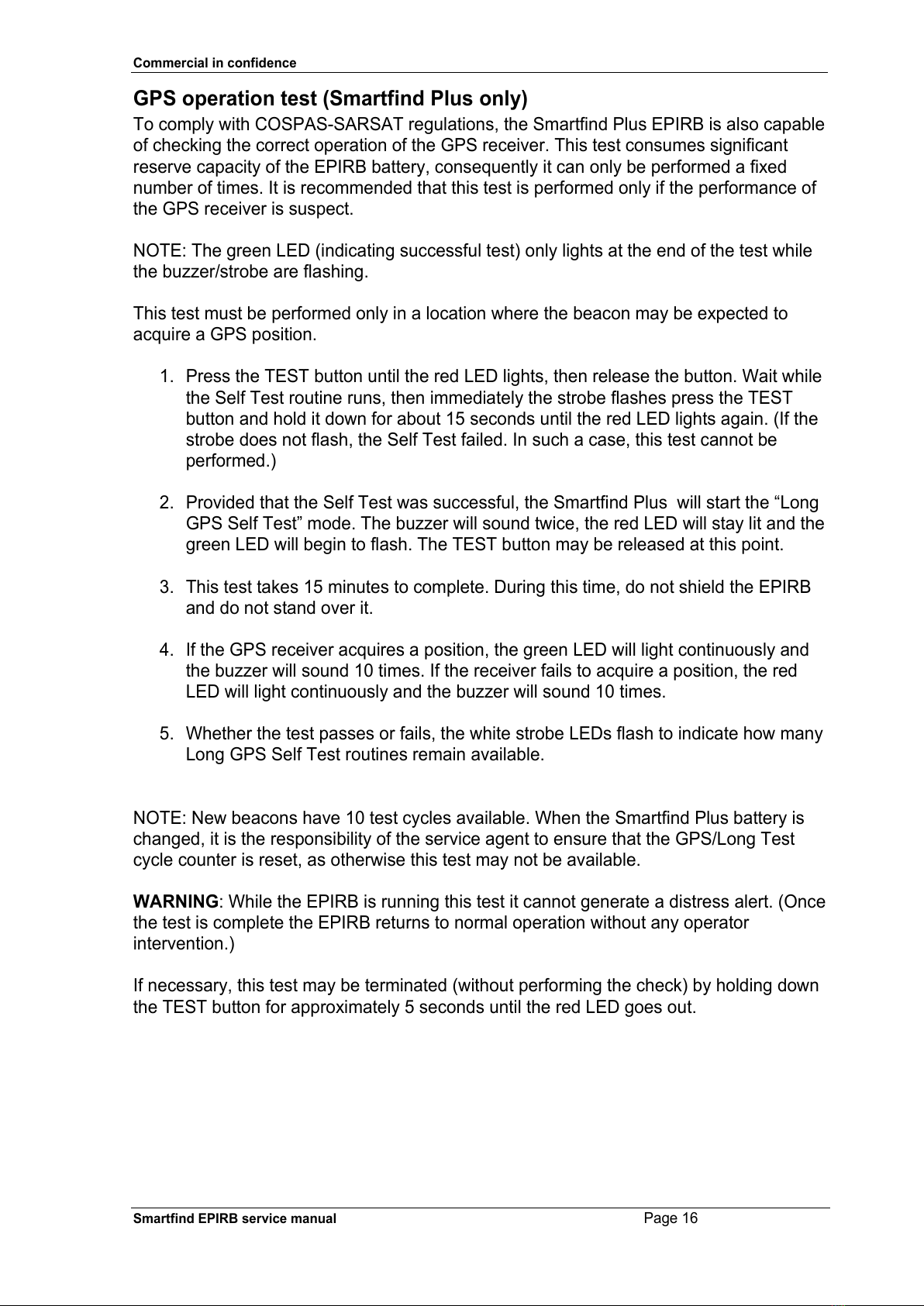 Commercial in confidence

GPS operation test (Smartfind Plus only)

To comply with COSPAS-SARSAT regulations, the Smartfind Plus EPIRB is also capable of checking the correct operation of the GPS receiver. This test consumes significant reserve capacity of the EPIRB battery, consequently it can only be performed a fixed number of times. It is recommended that this test is performed only if the performance of the GPS receiver is suspect.

NOTE: The green LED (indicating successful test) only lights at the end of the test while the buzzer/strobe are flashing.

This test must be performed only in a location where the beacon may be expected to acquire a GPS position.

1. Press the TEST button until the red LED lights, then release the button. Wait while the Self Test routine runs, then immediately the strobe flashes press the TEST button and hold it down for about 15 seconds until the red LED lights again. (If the strobe does not flash, the Self Test failed. In such a case, this test cannot be performed.)

2. Provided that the Self Test was successful, the Smartfind Plus will start the "Long GPS Self Test" mode. The buzzer will sound twice, the red LED will stay lit and the green LED will begin to flash. The TEST button may be released at this point.

3. This test takes 15 minutes to complete. During this time, do not shield the EPIRB and do not stand over it.

4. If the GPS receiver acquires a position, the green LED will light continuously and the buzzer will sound 10 times. If the receiver fails to acquire a position, the red LED will light continuously and the buzzer will sound 10 times.

5. Whether the test passes or fails, the white strobe LEDs flash to indicate how many Long GPS Self Test routines remain available.

NOTE: New beacons have 10 test cycles available. When the Smartfind Plus battery is changed, it is the responsibility of the service agent to ensure that the GPS/Long Test cycle counter is reset, as otherwise this test may not be available.

WARNING: While the EPIRB is running this test it cannot generate a distress alert. (Once the test is complete the EPIRB returns to normal operation without any operator intervention.)

If necessary, this test may be terminated (without performing the check) by holding down the TEST button for approximately 5 seconds until the red LED goes out.

Smartfind EPIRB service manual
Page 16